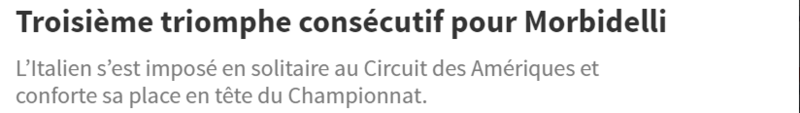 Troisième triomphe consécutif pour Morbidelli

L’Italien s’est imposé en solitaire au Circuit des Amériques et conforte sa place en tête du Championnat.